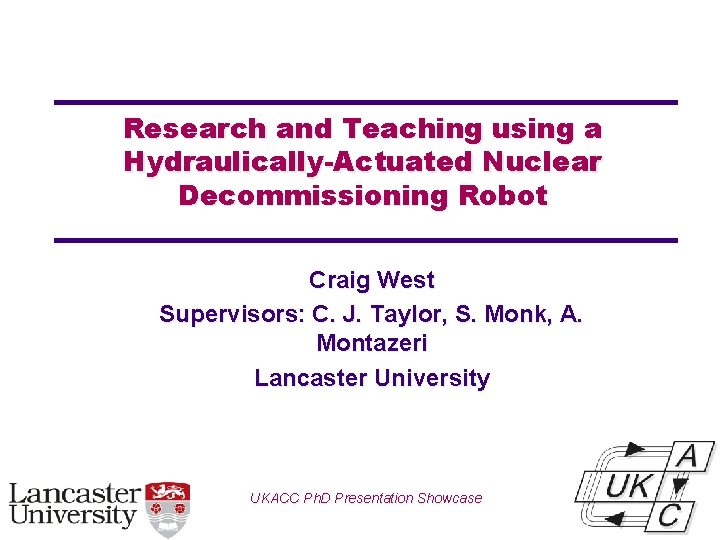 Research and Teaching using a Hydraulically-Actuated Nuclear Decommissioning Robot

Craig West

Supervisors: C. J. Taylor, S. Monk, A. Montazeri

Lancaster University

Lancaster University

UKACC PhD Presentation Showcase

UK A C